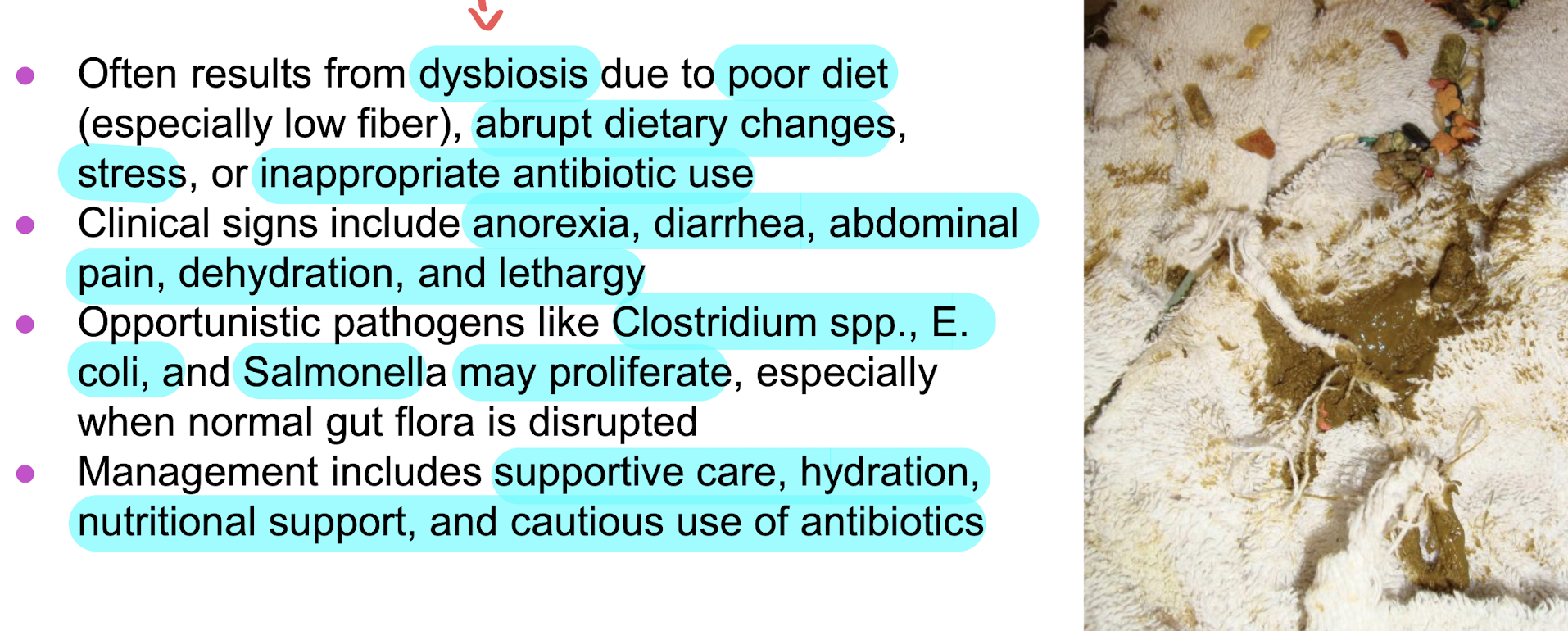 • Often results from dysbiosis due to poor diet (especially low fiber), abrupt dietary changes, stress, or inappropriate antibiotic use
• Clinical signs include anorexia, diarrhea, abdominal pain, dehydration, and lethargy
• Opportunistic pathogens like Clostridium spp., E. coli, and Salmonella may proliferate, especially when normal gut flora is disrupted
• Management includes supportive care, hydration, nutritional support, and cautious use of antibiotics